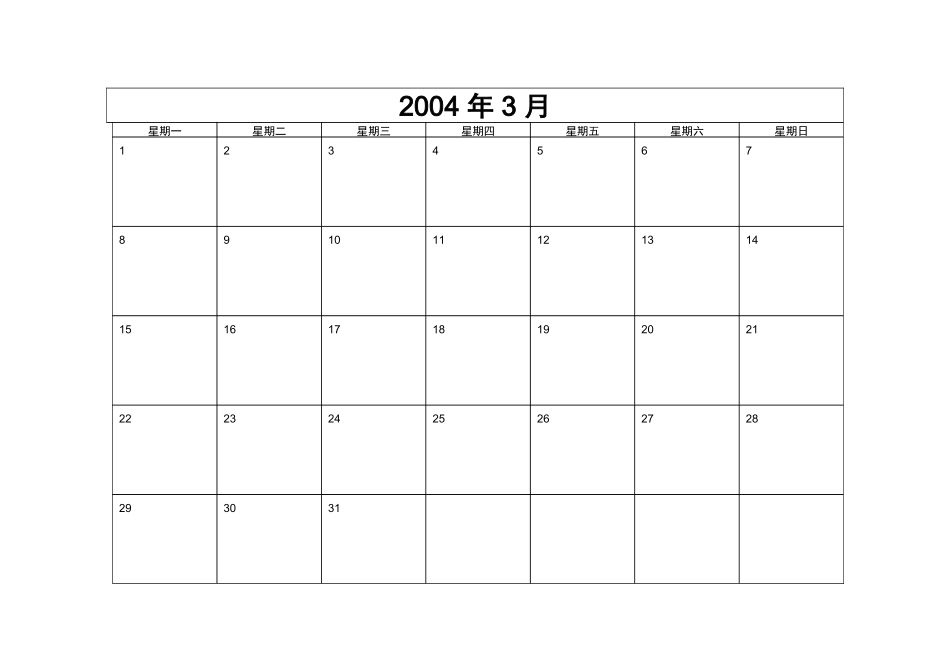 2004年3月

| 星期一 | 星期二 | 星期三 | 星期四 | 星期五 | 星期六 | 星期日 |
|---|---|---|---|---|---|---|
| 1 | 2 | 3 | 4 | 5 | 6 | 7 |
| 8 | 9 | 10 | 11 | 12 | 13 | 14 |
| 15 | 16 | 17 | 18 | 19 | 20 | 21 |
| 22 | 23 | 24 | 25 | 26 | 27 | 28 |
| 29 | 30 | 31 | | | | |